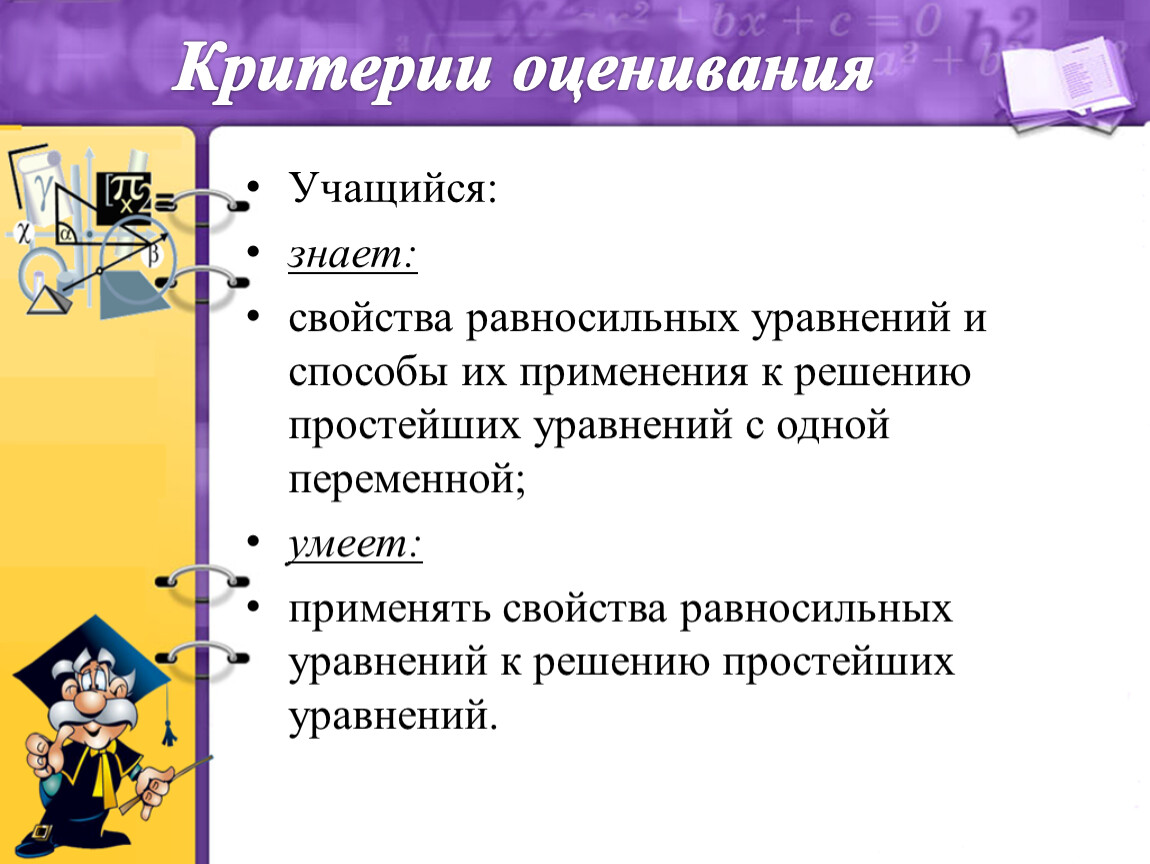 Критерии оценивания

• Учащийся:
• знает:
• свойства равносильных уравнений и способы их применения к решению простейших уравнений с одной переменной;
• умеет:
• применять свойства равносильных уравнений к решению простейших уравнений.